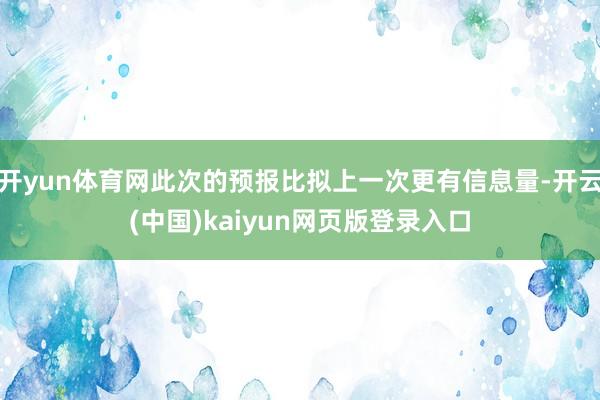 开yun体育网此次的预报比拟上一次更有信息量-开云(中国)kaiyun网页版登录入口